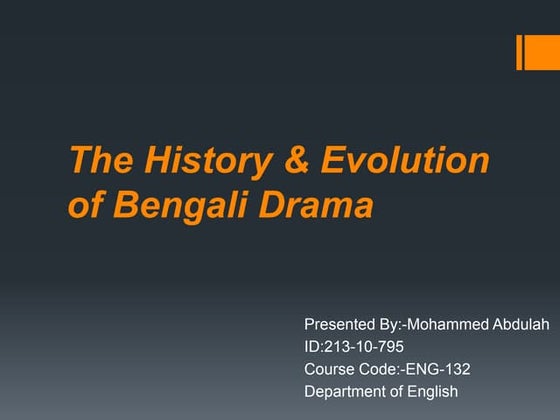 The History & Evolution of Bengali Drama

Presented By:-Mohammed Abdulah
ID:213-10-795
Course Code:-ENG-132
Department of English